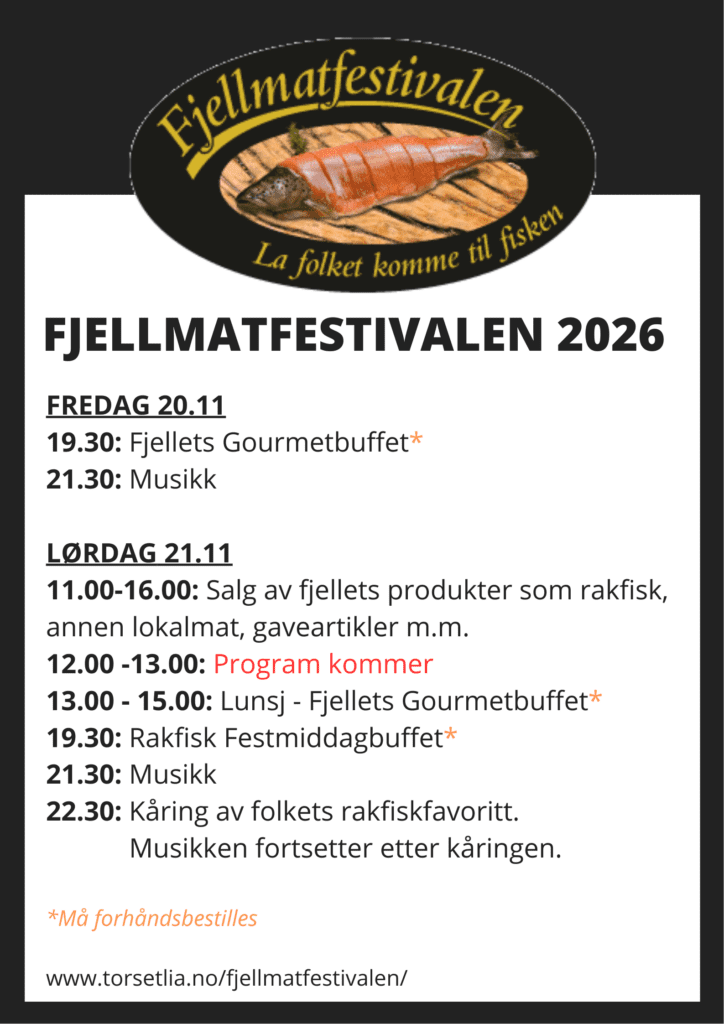 Fjellmatfestivalen

La folket komme til fisken

FJELLMATFESTIVALEN 2026

FREDAG 20.11
19.30: Fjellets Gourmetbuffet*
21.30: Musikk

LØRDAG 21.11
11.00-16.00: Salg av fjellets produkter som rakfisk, annen lokalmat, gaveartikler m.m.
12.00 -13.00: Program kommer
13.00 - 15.00: Lunsj - Fjellets Gourmetbuffet*
19.30: Rakfisk Festmiddagbuffet*
21.30: Musikk
22.30: Kåring av folkets rakfiskfavoritt.
Musikken fortsetter etter kåringen.

*Må forhåndsbestilles

www.torsetlia.no/fjellmatfestivalen/